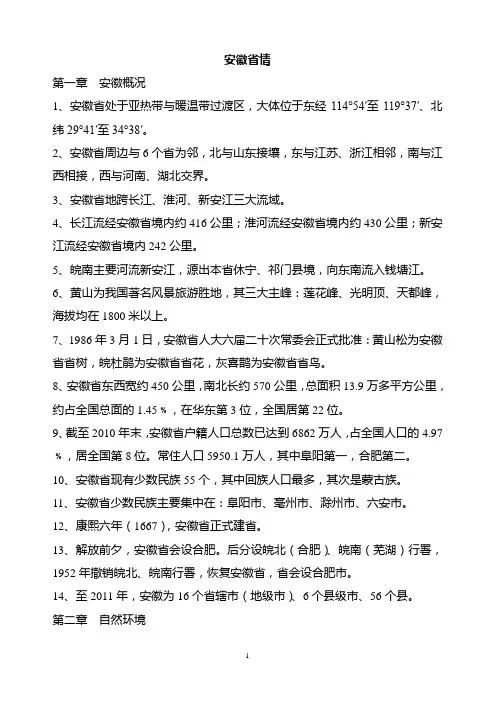 安徽省情

第一章　安徽概况

1、安徽省处于亚热带与暖温带过渡区，大体位于东经 114°54′至 119°37′、北纬 29°41′至 34°38′。

2、安徽省周边与 6 个省为邻，北与山东接壤，东与江苏、浙江相邻，南与江西相接，西与河南、湖北交界。

3、安徽省地跨长江、淮河、新安江三大流域。

4、长江流经安徽省境内约 416 公里；淮河流经安徽省境内约 430 公里；新安江流经安徽省境内 242 公里。

5、皖南主要河流新安江，源出本省休宁、祁门县境，向东南流入钱塘江。

6、黄山为我国著名风景旅游胜地，其三大主峰：莲花峰、光明顶、天都峰，海拔均在 1800 米以上。

7、1986 年 3 月 1 日，安徽省人大六届二十次常委会正式批准：黄山松为安徽省省树，皖杜鹃为安徽省省花，灰喜鹊为安徽省省鸟。

8、安徽省东西宽约 450 公里，南北长约 570 公里，总面积 13.9 万多平方公里，约占全国总面的 1.45 %，在华东第 3 位，全国居第 22 位。

9、截至 2010 年末，安徽省户籍人口总数已达到 6862 万人，占全国人口的 4.97 %，居全国第 8 位。常住人口 5950.1 万人，其中阜阳第一，合肥第二。

10、安徽省现有少数民族 55 个，其中回族人口最多，其次是蒙古族。

11、安徽省少数民族主要集中在：阜阳市、亳州市、滁州市、六安市。

12、康熙六年（1667），安徽省正式建省。

13、解放前夕，安徽省会设合肥。后分设皖北（合肥）、皖南（芜湖）行署，1952 年撤销皖北、皖南行署，恢复安徽省，省会设合肥市。

14、至 2011 年，安徽为 16 个省辖市（地级市）、6 个县级市、56 个县。

第二章　自然环境

1